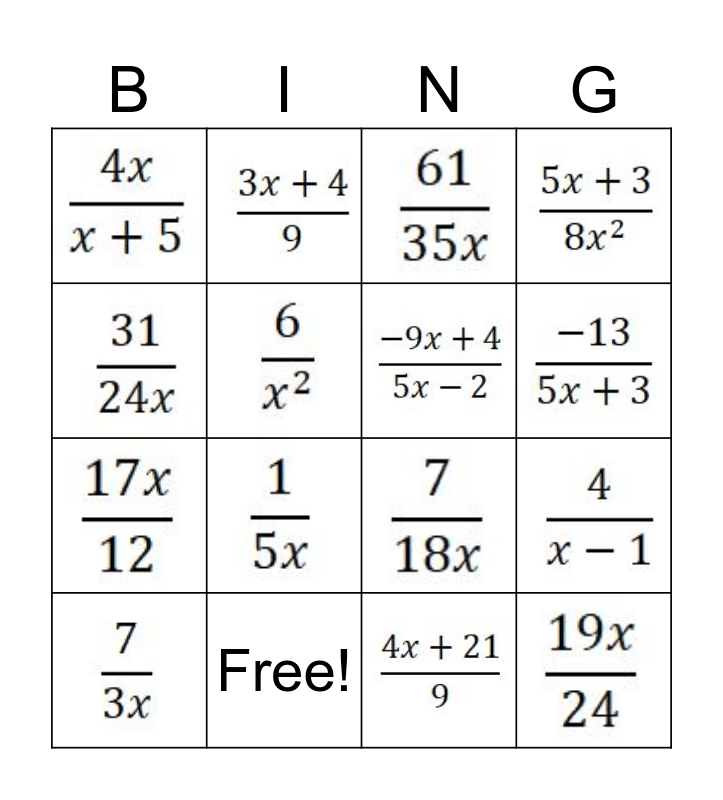 | B | I | N | G |
|---|---|---|---|
| $\frac{4x}{x+5}$ | $\frac{3x+4}{9}$ | $\frac{61}{35x}$ | $\frac{5x+3}{8x^2}$ |
| $\frac{31}{24x}$ | $\frac{6}{x^2}$ | $\frac{-9x+4}{5x-2}$ | $\frac{-13}{5x+3}$ |
| $\frac{17x}{12}$ | $\frac{1}{5x}$ | $\frac{7}{18x}$ | $\frac{4}{x-1}$ |
| $\frac{7}{3x}$ | Free! | $\frac{4x+21}{9}$ | $\frac{19x}{24}$ |